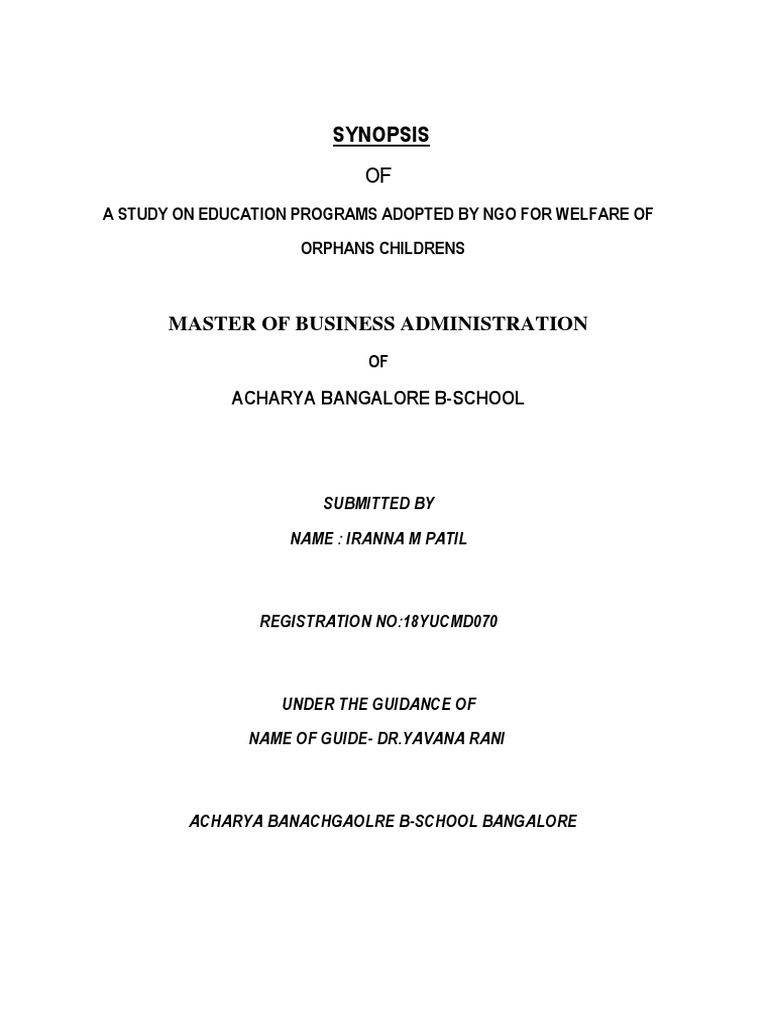 SYNOPSIS

OF

A STUDY ON EDUCATION PROGRAMS ADOPTED BY NGO FOR WELFARE OF ORPHANS CHILDRENS

MASTER OF BUSINESS ADMINISTRATION

OF

ACHARYA BANGALORE B-SCHOOL

SUBMITTED BY

NAME : IRANNA M PATIL

REGISTRATION NO:18YUCMD070

UNDER THE GUIDANCE OF

NAME OF GUIDE- DR.YAVANA RANI

ACHARYA BANACHGAOLRE B-SCHOOL BANGALORE